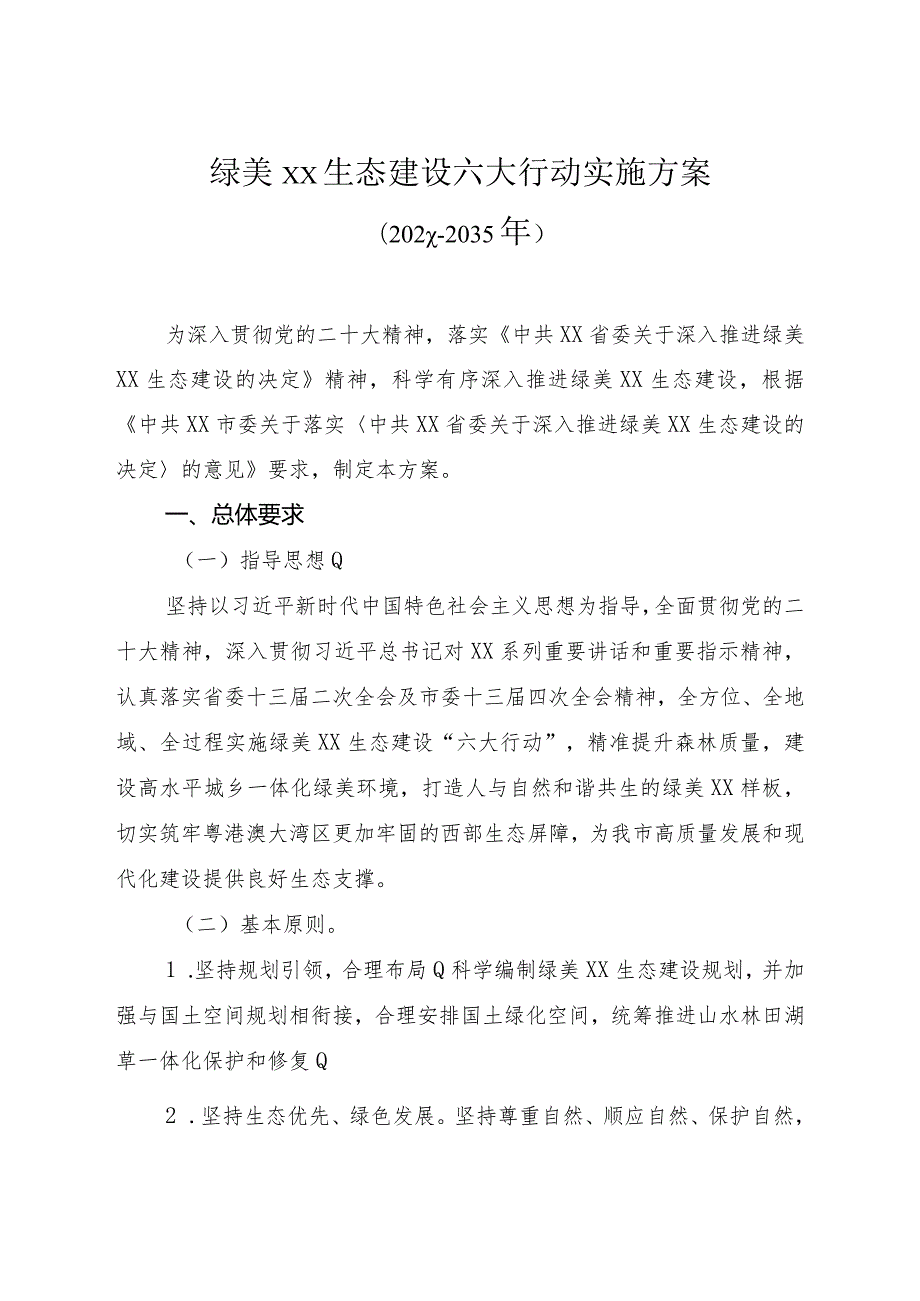 绿美xx生态建设六大行动实施方案

（202χ-2035年）

为深入贯彻党的二十大精神，落实《中共XX省委关于深入推进绿美XX生态建设的决定》精神，科学有序深入推进绿美XX生态建设，根据《中共XX市委关于落实〈中共XX省委关于深入推进绿美XX生态建设的决定〉的意见》要求，制定本方案。

一、总体要求

（一）指导思想Q

坚持以习近平新时代中国特色社会主义思想为指导，全面贯彻党的二十大精神，深入贯彻习近平总书记对XX系列重要讲话和重要指示精神，认真落实省委十三届二次全会及市委十三届四次全会精神，全方位、全地域、全过程实施绿美XX生态建设“六大行动”，精准提升森林质量，建设高水平城乡一体化绿美环境，打造人与自然和谐共生的绿美XX样板，切实筑牢粤港澳大湾区更加牢固的西部生态屏障，为我市高质量发展和现代化建设提供良好生态支撑。

（二）基本原则。

1.坚持规划引领，合理布局Q科学编制绿美XX生态建设规划，并加强与国土空间规划相衔接，合理安排国土绿化空间，统筹推进山水林田湖草一体化保护和修复Q

2.坚持生态优先、绿色发展。坚持尊重自然、顺应自然、保护自然，